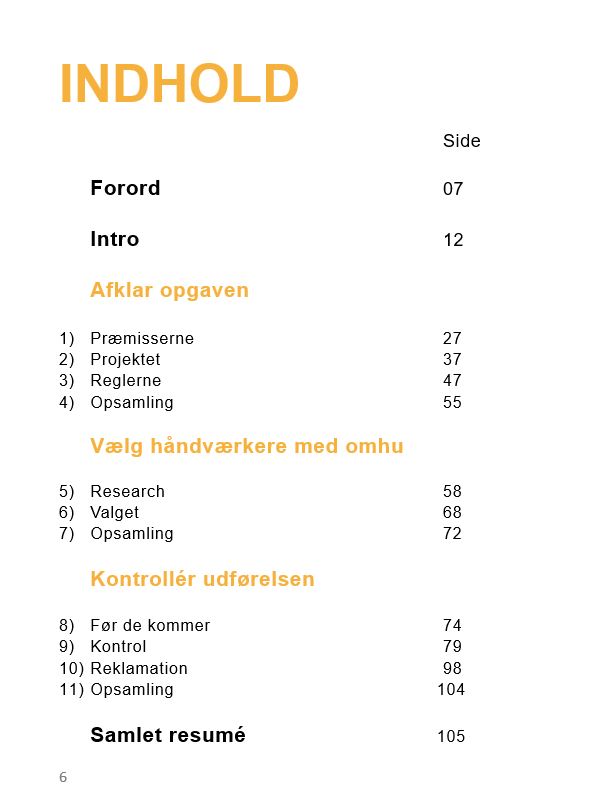 INDHOLD

Side

Forord 07

Intro 12

Afklar opgaven

1) Præmisserne 27
2) Projektet 37
3) Reglerne 47
4) Opsamling 55

Vælg håndværkere med omhu

5) Research 58
6) Valget 68
7) Opsamling 72

Kontrollér udførelsen

8) Før de kommer 74
9) Kontrol 79
10) Reklamation 98
11) Opsamling 104

Samlet resumé 105

6